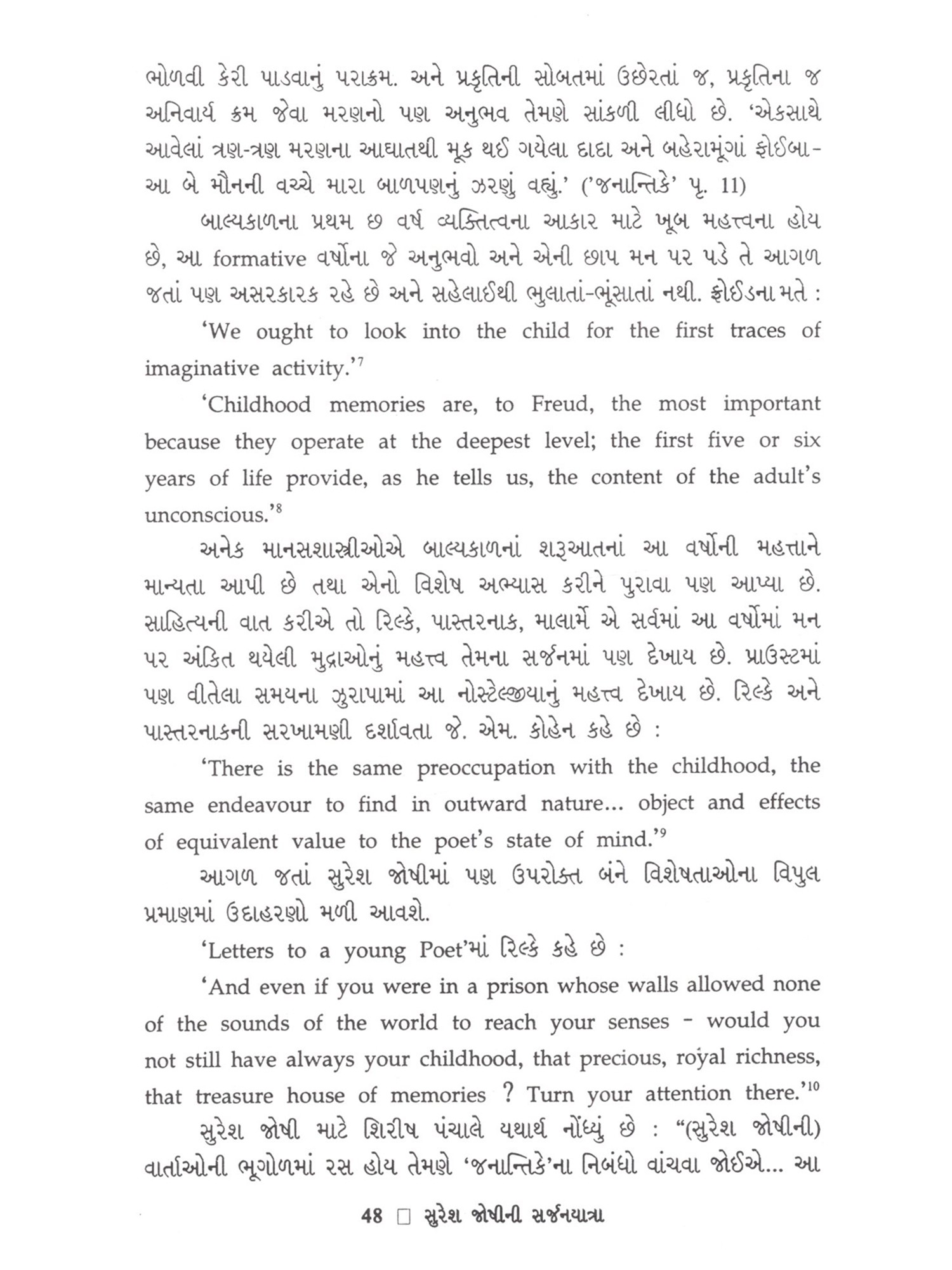 ભોળવી કેરી પાડવાનું પરાક્રમ. અને પ્રકૃતિની સોબતમાં ઉછેરતાં જ, પ્રકૃતિના જ અનિવાર્ય ક્રમ જેવા મરણનો પણ અનુભવ તેમણે સાંકળી લીધો છે. 'એકસાથે આવેલાં ત્રણ-ત્રણ મરણના આઘાતથી મૂક થઈ ગયેલા દાદા અને બહેરામૂંગાં ફોઈબા- આ બે મૌનની વચ્ચે મારા બાળપણનું ઝરણું વહ્યું.' ('જનાન્તિકે' પૃ. 11)

બાલ્યકાળના પ્રથમ છ વર્ષ વ્યક્તિત્વના આકાર માટે ખૂબ મહત્ત્વના હોય છે, આ formative વર્ષોના જે અનુભવો અને એની છાપ મન પર પડે તે આગળ જતાં પણ અસરકારક રહે છે અને સહેલાઈથી ભુલાતાં-ભૂંસાતાં નથી. ફ્રોઈડના મતે :

'We ought to look into the child for the first traces of imaginative activity.'$^{7}$

'Childhood memories are, to Freud, the most important because they operate at the deepest level; the first five or six years of life provide, as he tells us, the content of the adult's unconscious.'$^{8}$

અનેક માનસશાસ્ત્રીઓએ બાલ્યકાળનાં શરૂઆતનાં આ વર્ષોની મહત્તાને માન્યતા આપી છે તથા એનો વિશેષ અભ્યાસ કરીને પુરાવા પણ આપ્યા છે. સાહિત્યની વાત કરીએ તો રિલ્કે, પાસ્તરનાક, માલાર્મે એ સર્વમાં આ વર્ષોમાં મન પર અંકિત થયેલી મુદ્રાઓનું મહત્ત્વ તેમના સર્જનમાં પણ દેખાય છે. પ્રાઉસ્ટમાં પણ વીતેલા સમયના ઝુરાપામાં આ નોસ્ટેલ્જીયાનું મહત્ત્વ દેખાય છે. રિલ્કે અને પાસ્તરનાકની સરખામણી દર્શાવતા જે. એમ. કોહેન કહે છે :

'There is the same preoccupation with the childhood, the same endeavour to find in outward nature... object and effects of equivalent value to the poet's state of mind.'$^{9}$

આગળ જતાં સુરેશ જોષીમાં પણ ઉપરોક્ત બંને વિશેષતાઓના વિપુલ પ્રમાણમાં ઉદાહરણો મળી આવશે.

'Letters to a young Poet'માં રિલ્કે કહે છે :

'And even if you were in a prison whose walls allowed none of the sounds of the world to reach your senses - would you not still have always your childhood, that precious, royal richness, that treasure house of memories ? Turn your attention there.'$^{10}$

સુરેશ જોષી માટે શિરીષ પંચાલે યથાર્થ નોંધ્યું છે : "(સુરેશ જોષીની) વાર્તાઓની ભૂગોળમાં રસ હોય તેમણે 'જનાન્તિકે'ના નિબંધો વાંચવા જોઈએ... આ

48 □ સુરેશ જોષીની સર્જનયાત્રા